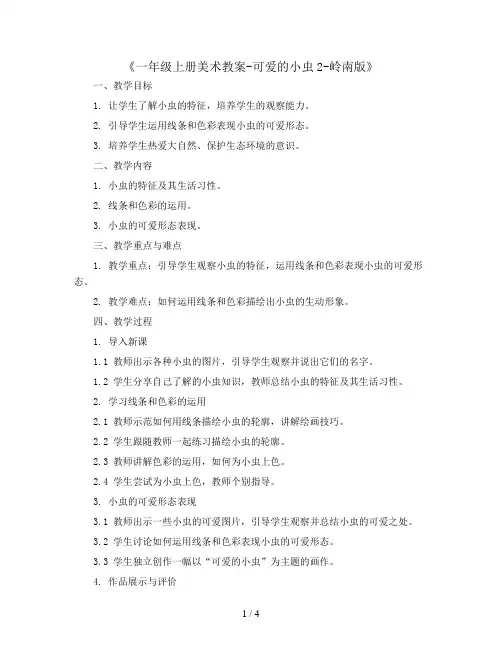 《一年级上册美术教案-可爱的小虫2-岭南版》

一、教学目标

1. 让学生了解小虫的特征，培养学生的观察能力。

2. 引导学生运用线条和色彩表现小虫的可爱形态。

3. 培养学生热爱大自然、保护生态环境的意识。

二、教学内容

1. 小虫的特征及其生活习性。

2. 线条和色彩的运用。

3. 小虫的可爱形态表现。

三、教学重点与难点

1. 教学重点：引导学生观察小虫的特征，运用线条和色彩表现小虫的可爱形态。

2. 教学难点：如何运用线条和色彩描绘出小虫的生动形象。

四、教学过程

1. 导入新课

1.1 教师出示各种小虫的图片，引导学生观察并说出它们的名字。

1.2 学生分享自己了解的小虫知识，教师总结小虫的特征及其生活习性。

2. 学习线条和色彩的运用

2.1 教师示范如何用线条描绘小虫的轮廓，讲解绘画技巧。

2.2 学生跟随教师一起练习描绘小虫的轮廓。

2.3 教师讲解色彩的运用，如何为小虫上色。

2.4 学生尝试为小虫上色，教师个别指导。

3. 小虫的可爱形态表现

3.1 教师出示一些小虫的可爱图片，引导学生观察并总结小虫的可爱之处。

3.2 学生讨论如何运用线条和色彩表现小虫的可爱形态。

3.3 学生独立创作一幅以“可爱的小虫”为主题的画作。

4. 作品展示与评价

1 / 4